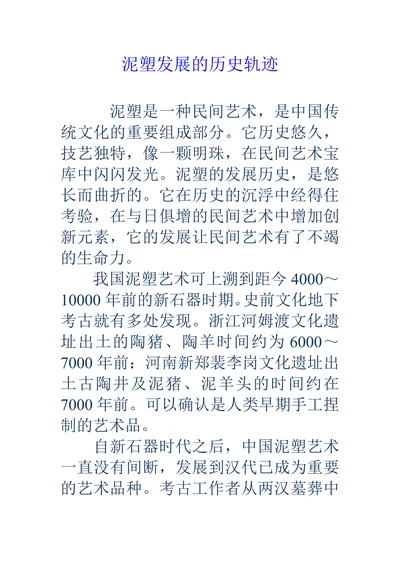 泥塑发展的历史轨迹

泥塑是一种民间艺术，是中国传统文化的重要组成部分。它历史悠久，技艺独特，像一颗明珠，在民间艺术宝库中闪闪发光。泥塑的发展历史，是悠长而曲折的。它在历史的沉浮中经得住考验，在与日俱增的民间艺术中增加创新元素，它的发展让民间艺术有了不竭的生命力。

我国泥塑艺术可上溯到距今 4000～10000 年前的新石器时期。史前文化地下考古就有多处发现。浙江河姆渡文化遗址出土的陶猪、陶羊时间约为 6000～7000 年前：河南新郑裴李岗文化遗址出土古陶井及泥猪、泥羊头的时间约在 7000 年前。可以确认是人类早期手工捏制的艺术品。

自新石器时代之后，中国泥塑艺术一直没有间断，发展到汉代已成为重要的艺术品种。考古工作者从两汉墓葬中